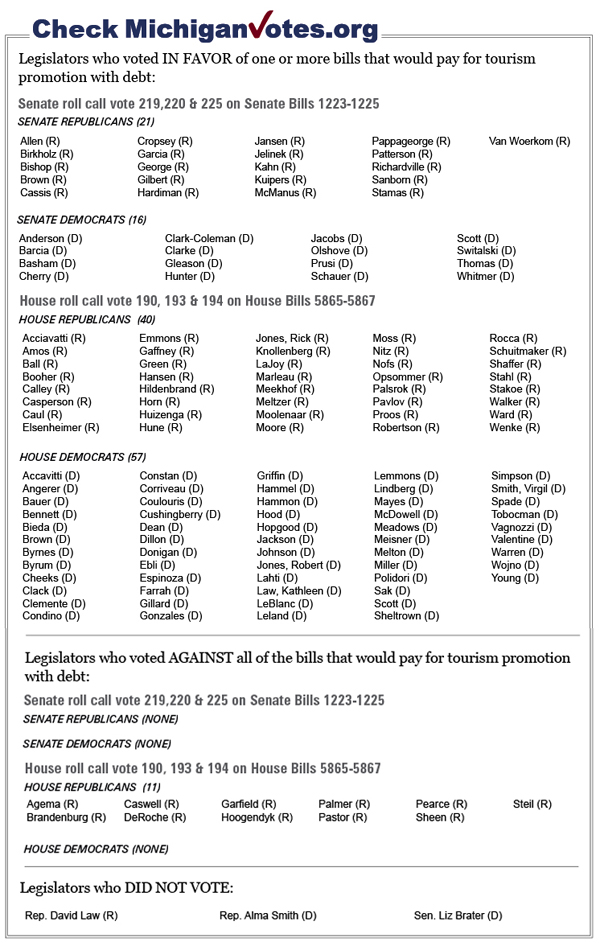 Check MichiganVotes.org

Legislators who voted IN FAVOR of one or more bills that would pay for tourism promotion with debt:

Senate roll call vote 219,220 & 225 on Senate Bills 1223-1225

SENATE REPUBLICANS (21)

Allen (R)
Birkholz (R)
Bishop (R)
Brown (R)
Cassis (R)

Cropsey (R)
Garcia (R)
George (R)
Gilbert (R)
Hardiman (R)

Jansen (R)
Jelinek (R)
Kahn (R)
Kuipers (R)
McManus (R)

Pappageorge (R)
Patterson (R)
Richardville (R)
Sanborn (R)
Stamas (R)

Van Woerkom (R)

SENATE DEMOCRATS (16)

Anderson (D)
Barcia (D)
Basham (D)
Cherry (D)

Clark-Coleman (D)
Clarke (D)
Gleason (D)
Hunter (D)

Jacobs (D)
Olshove (D)
Prusi (D)
Schauer (D)

Scott (D)
Switalski (D)
Thomas (D)
Whitmer (D)

House roll call vote 190, 193 & 194 on House Bills 5865-5867

HOUSE REPUBLICANS (40)

Acciavatti (R)
Amos (R)
Ball (R)
Booher (R)
Calley (R)
Casperson (R)
Caul (R)
Elsenheimer (R)

Emmons (R)
Gaffney (R)
Green (R)
Hansen (R)
Hildenbrand (R)
Horn (R)
Huizenga (R)
Hune (R)

Jones, Rick (R)
Knollenberg (R)
LaJoy (R)
Marleau (R)
Meekhof (R)
Meltzer (R)
Moolenaar (R)
Moore (R)

Moss (R)
Nitz (R)
Nofs (R)
Opsommer (R)
Palsrok (R)
Pavlov (R)
Proos (R)
Robertson (R)

Rocca (R)
Schuitmaker (R)
Shaffer (R)
Stahl (R)
Stakoe (R)
Walker (R)
Ward (R)
Wenke (R)

HOUSE DEMOCRATS (57)

Accavitti (D)
Angerer (D)
Bauer (D)
Bennett (D)
Bieda (D)
Brown (D)
Byrnes (D)
Byrum (D)
Cheeks (D)
Clack (D)
Clemente (D)
Condino (D)

Constan (D)
Corriveau (D)
Coulouris (D)
Cushingberry (D)
Dean (D)
Dillon (D)
Donigan (D)
Ebli (D)
Espinoza (D)
Farrah (D)
Gillard (D)
Gonzales (D)

Griffin (D)
Hammel (D)
Hammon (D)
Hood (D)
Hopgood (D)
Jackson (D)
Johnson (D)
Jones, Robert (D)
Lahti (D)
Law, Kathleen (D)
LeBlanc (D)
Leland (D)

Lemmons (D)
Lindberg (D)
Mayes (D)
McDowell (D)
Meadows (D)
Meisner (D)
Melton (D)
Miller (D)
Polidori (D)
Sak (D)
Scott (D)
Sheltrown (D)

Simpson (D)
Smith, Virgil (D)
Spade (D)
Tobocman (D)
Vagnozzi (D)
Valentine (D)
Warren (D)
Wojno (D)
Young (D)

Legislators who voted AGAINST all of the bills that would pay for tourism promotion with debt:

Senate roll call vote 219,220 & 225 on Senate Bills 1223-1225

SENATE REPUBLICANS (NONE)

SENATE DEMOCRATS (NONE)

House roll call vote 190, 193 & 194 on House Bills 5865-5867

HOUSE REPUBLICANS (11)

Agema (R)
Brandenburg (R)

Caswell (R)
DeRoche (R)

Garfield (R)
Hoogendyk (R)

Palmer (R)
Pastor (R)

Pearce (R)
Sheen (R)

Steil (R)

HOUSE DEMOCRATS (NONE)

Legislators who DID NOT VOTE:

Rep. David Law (R)

Rep. Alma Smith (D)

Sen. Liz Brater (D)